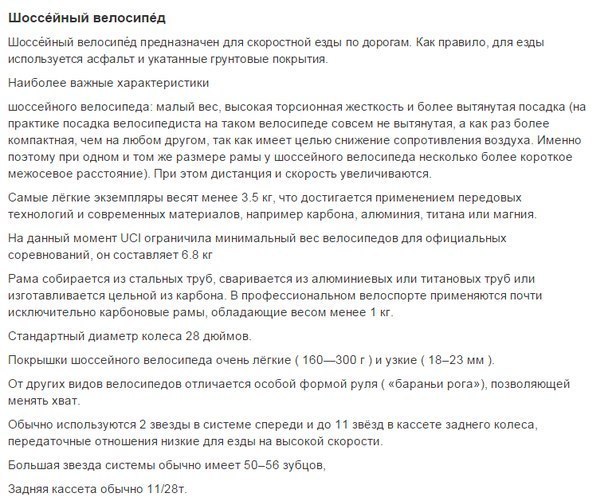 Шоссе́йный велосипе́д

Шоссе́йный велосипе́д предназначен для скоростной езды по дорогам. Как правило, для езды используется асфальт и укатанные грунтовые покрытия.

Наиболее важные характеристики

шоссейного велосипеда: малый вес, высокая торсионная жесткость и более вытянутая посадка (на практике посадка велосипедиста на таком велосипеде совсем не вытянутая, а как раз более компактная, чем на любом другом, так как имеет целью снижение сопротивления воздуха. Именно поэтому при одном и том же размере рамы у шоссейного велосипеда несколько более короткое межосевое расстояние). При этом дистанция и скорость увеличиваются.

Самые лёгкие экземпляры весят менее 3.5 кг, что достигается применением передовых технологий и современных материалов, например карбона, алюминия, титана или магния.

На данный момент UCI ограничила минимальный вес велосипедов для официальных соревнований, он составляет 6.8 кг

Рама собирается из стальных труб, сваривается из алюминиевых или титановых труб или изготавливается цельной из карбона. В профессиональном велоспорте применяются почти исключительно карбоновые рамы, обладающие весом менее 1 кг.

Стандартный диаметр колеса 28 дюймов.

Покрышки шоссейного велосипеда очень лёгкие ( 160—300 г ) и узкие ( 18–23 мм ).

От других видов велосипедов отличается особой формой руля ( «бараньи рога»), позволяющей менять хват.

Обычно используются 2 звезды в системе спереди и до 11 звёзд в кассете заднего колеса, передаточные отношения низкие для езды на высокой скорости.

Большая звезда системы обычно имеет 50–56 зубцов,

Задняя кассета обычно 11/28т.